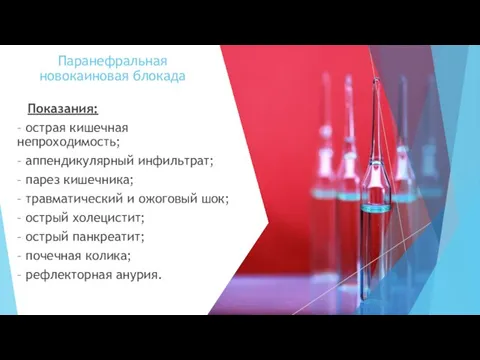 Паранефральная новокаиновая блокада

Показания:
- острая кишечная непроходимость;
- аппендикулярный инфильтрат;
- парез кишечника;
- травматический и ожоговый шок;
- острый холецистит;
- острый панкреатит;
- почечная колика;
- рефлекторная анурия.